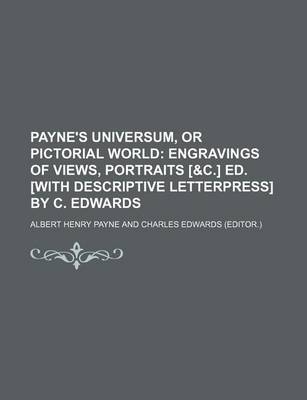 PAYNE'S UNIVERSUM, OR PICTORIAL WORLD: ENGRAVINGS OF VIEWS, PORTRAITS [&C.] ED. [WITH DESCRIPTIVE LETTERPRESS] BY C. EDWARDS

ALBERT HENRY PAYNE AND CHARLES EDWARDS (EDITOR.)